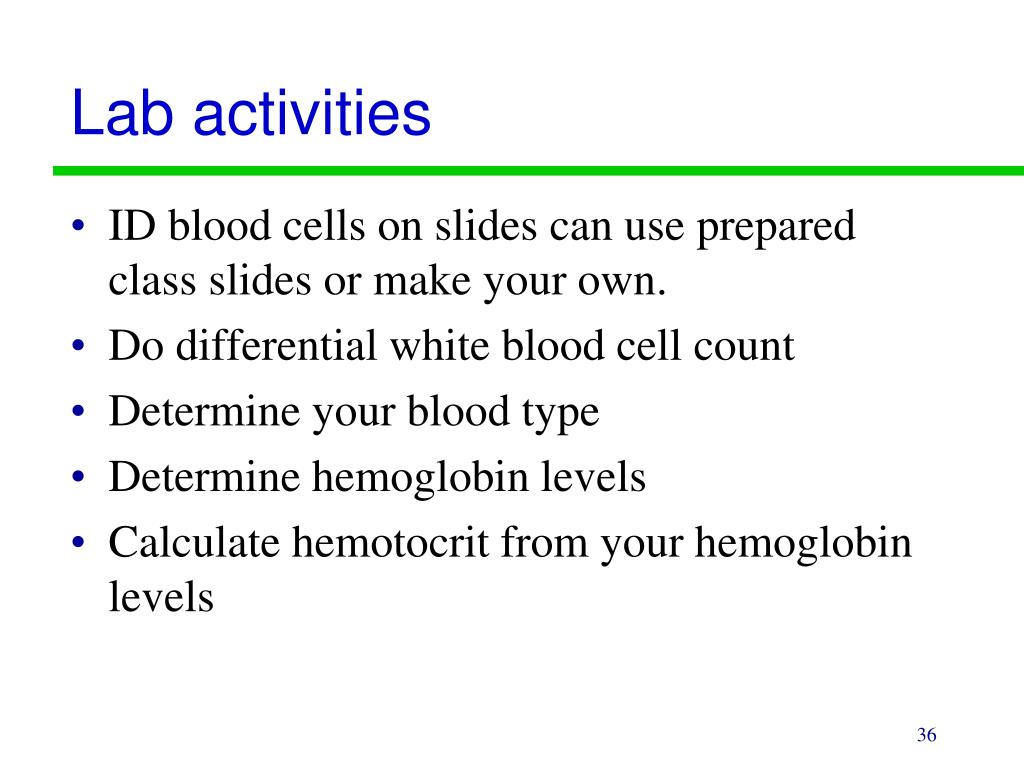 Lab activities

• ID blood cells on slides can use prepared class slides or make your own.
• Do differential white blood cell count
• Determine your blood type
• Determine hemoglobin levels
• Calculate hemotocrit from your hemoglobin levels

36